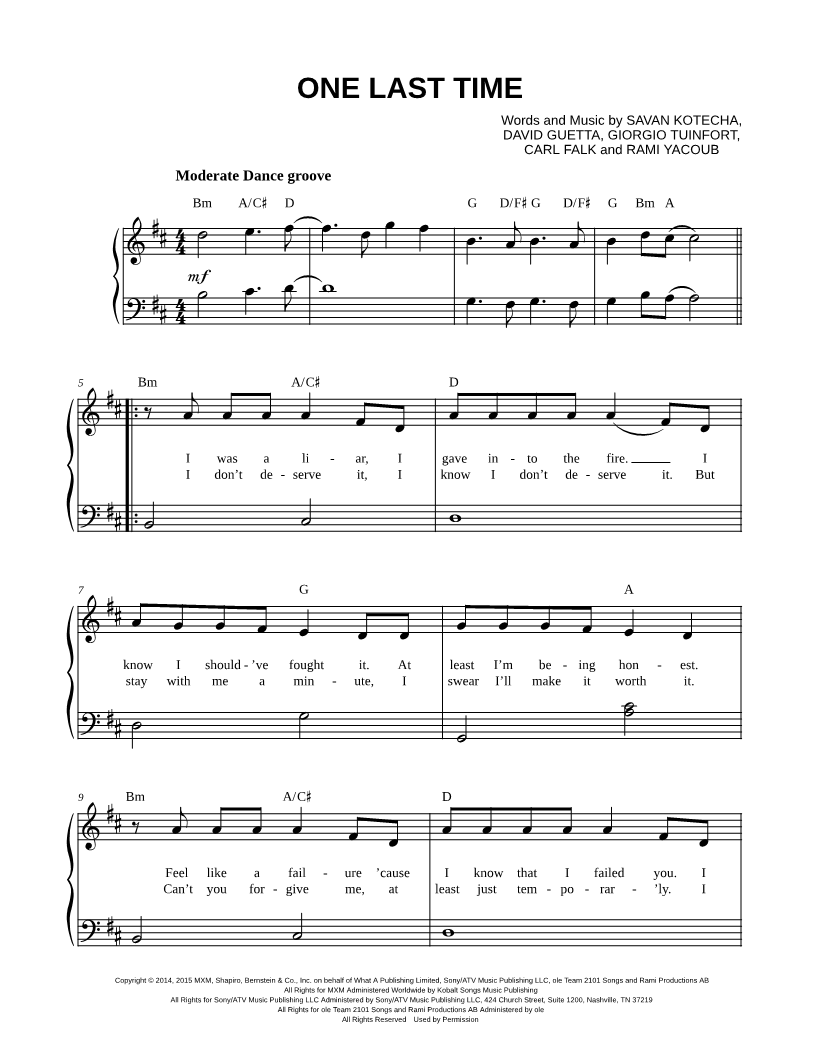 ONE LAST TIME

Words and Music by SAVAN KOTECHA, DAVID GUETTA, GIORGIO TUINFORT, CARL FALK and RAMI YACOUB

Moderate Dance groove

Bm A/C♯ D G D/F♯ G D/F♯ G Bm A

mf

5 Bm A/C♯ D

I was a li - ar, I gave in - to the fire. I
I don't de - serve it, I know I don't de - serve it. But

7 G A

know I should - 've fought it. At least I'm be - ing hon - est.
stay with me a min - ute, I swear I'll make it worth it.

9 Bm A/C♯ D

Feel like a fail - ure 'cause I know that I failed you. I
Can't you for - give me, at least just tem - po - rar - 'ly. I

Copyright © 2014, 2015 MXM, Shapiro, Bernstein & Co., Inc. on behalf of What A Publishing Limited, Sony/ATV Music Publishing LLC, ole Team 2101 Songs and Rami Productions AB
All Rights for MXM Administered Worldwide by Kobalt Songs Music Publishing
All Rights for Sony/ATV Music Publishing LLC Administered by Sony/ATV Music Publishing LLC, 424 Church Street, Suite 1200, Nashville, TN 37219
All Rights for ole Team 2101 Songs and Rami Productions AB Administered by ole
All Rights Reserved Used by Permission